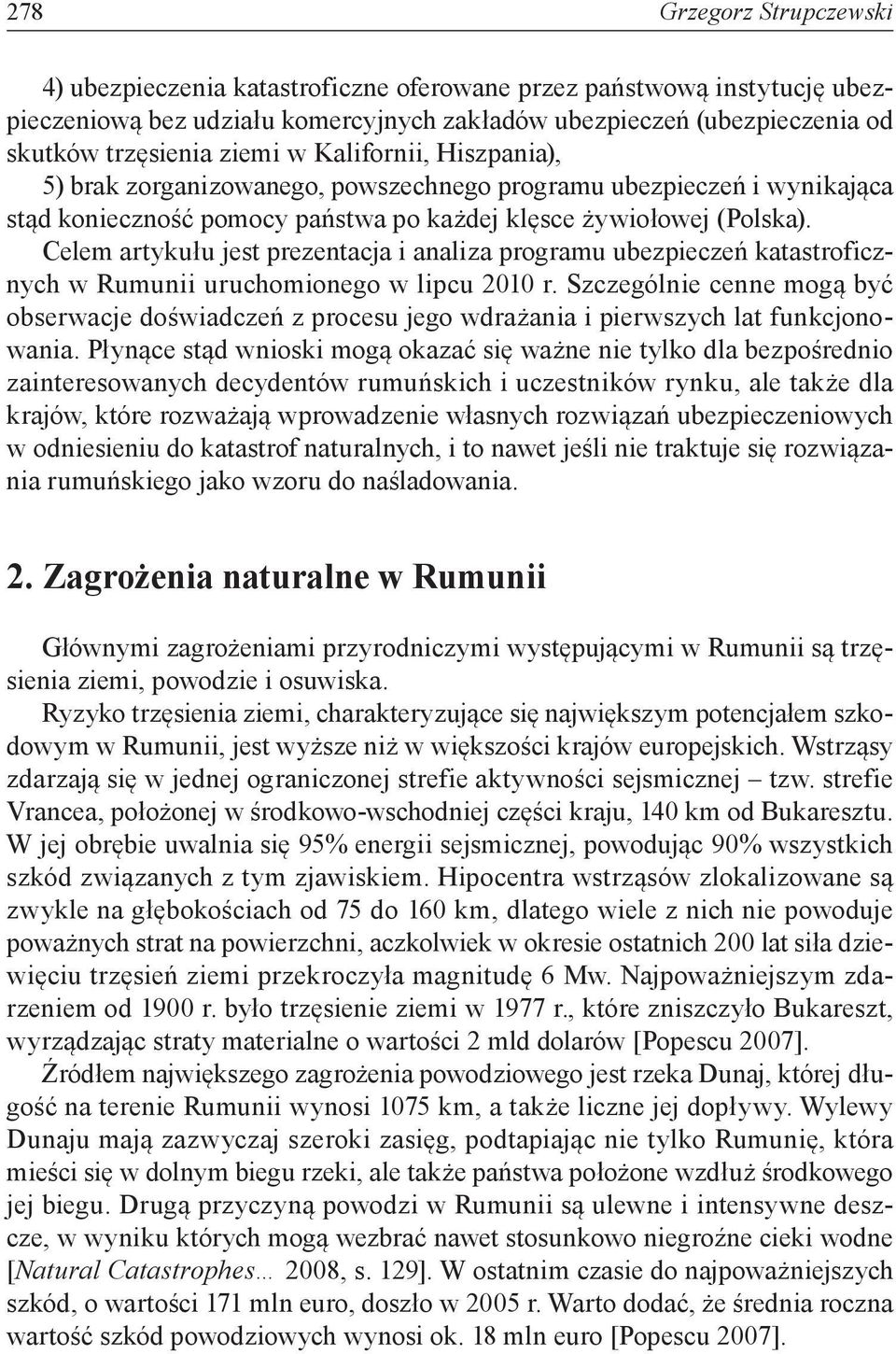 278 Grzegorz Strupczewski

4) ubezpieczenia katastroficzne oferowane przez państwową instytucję ubezpieczeniową bez udziału komercyjnych zakładów ubezpieczeń (ubezpieczenia od skutków trzęsienia ziemi w Kalifornii, Hiszpania),
5) brak zorganizowanego, powszechnego programu ubezpieczeń i wynikająca stąd konieczność pomocy państwa po każdej klęsce żywiołowej (Polska).
Celem artykułu jest prezentacja i analiza programu ubezpieczeń katastroficznych w Rumunii uruchomionego w lipcu 2010 r. Szczególnie cenne mogą być obserwacje doświadczeń z procesu jego wdrażania i pierwszych lat funkcjonowania. Płynące stąd wnioski mogą okazać się ważne nie tylko dla bezpośrednio zainteresowanych decydentów rumuńskich i uczestników rynku, ale także dla krajów, które rozważają wprowadzenie własnych rozwiązań ubezpieczeniowych w odniesieniu do katastrof naturalnych, i to nawet jeśli nie traktuje się rozwiązania rumuńskiego jako wzoru do naśladowania.

2. Zagrożenia naturalne w Rumunii

Głównymi zagrożeniami przyrodniczymi występującymi w Rumunii są trzęsienia ziemi, powodzie i osuwiska.
Ryzyko trzęsienia ziemi, charakteryzujące się największym potencjałem szkodowym w Rumunii, jest wyższe niż w większości krajów europejskich. Wstrząsy zdarzają się w jednej ograniczonej strefie aktywności sejsmicznej – tzw. strefie Vrancea, położonej w środkowo-wschodniej części kraju, 140 km od Bukaresztu. W jej obrębie uwalnia się 95% energii sejsmicznej, powodując 90% wszystkich szkód związanych z tym zjawiskiem. Hipocentra wstrząsów zlokalizowane są zwykle na głębokościach od 75 do 160 km, dlatego wiele z nich nie powoduje poważnych strat na powierzchni, aczkolwiek w okresie ostatnich 200 lat siła dziewięciu trzęsień ziemi przekroczyła magnitudę 6 Mw. Najpoważniejszym zdarzeniem od 1900 r. było trzęsienie ziemi w 1977 r., które zniszczyło Bukareszt, wyrządzając straty materialne o wartości 2 mld dolarów [Popescu 2007].
Źródłem największego zagrożenia powodziowego jest rzeka Dunaj, której długość na terenie Rumunii wynosi 1075 km, a także liczne jej dopływy. Wylewy Dunaju mają zazwyczaj szeroki zasięg, podtapiając nie tylko Rumunię, która mieści się w dolnym biegu rzeki, ale także państwa położone wzdłuż środkowego jej biegu. Drugą przyczyną powodzi w Rumunii są ulewne i intensywne deszcze, w wyniku których mogą wezbrać nawet stosunkowo niegroźne cieki wodne [Natural Catastrophes... 2008, s. 129]. W ostatnim czasie do najpoważniejszych szkód, o wartości 171 mln euro, doszło w 2005 r. Warto dodać, że średnia roczna wartość szkód powodziowych wynosi ok. 18 mln euro [Popescu 2007].